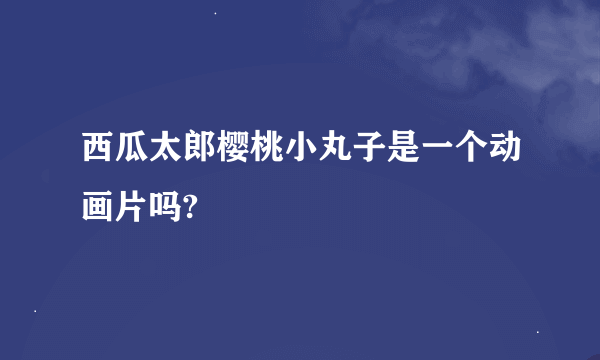 西瓜太郎樱桃小丸子是一个动画片吗?